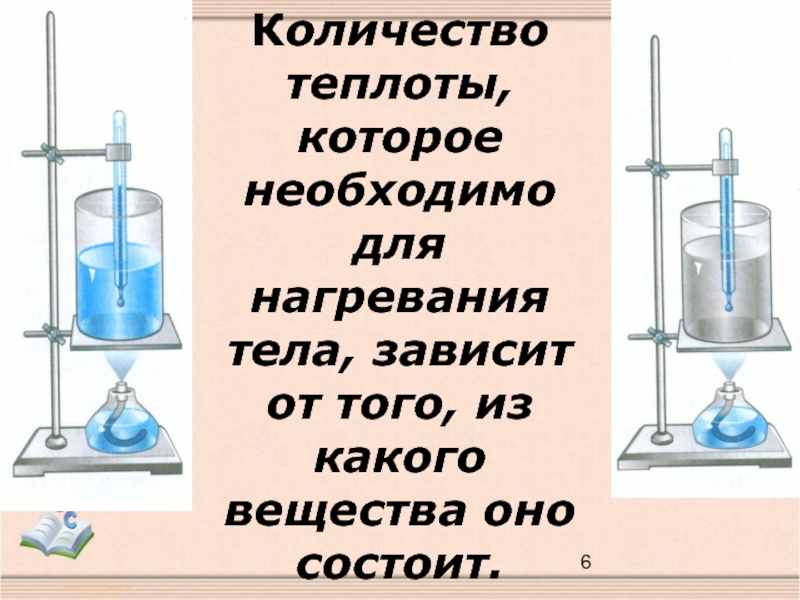 Количество теплоты, которое необходимо для нагревания тела, зависит от того, из какого вещества оно состоит.

6